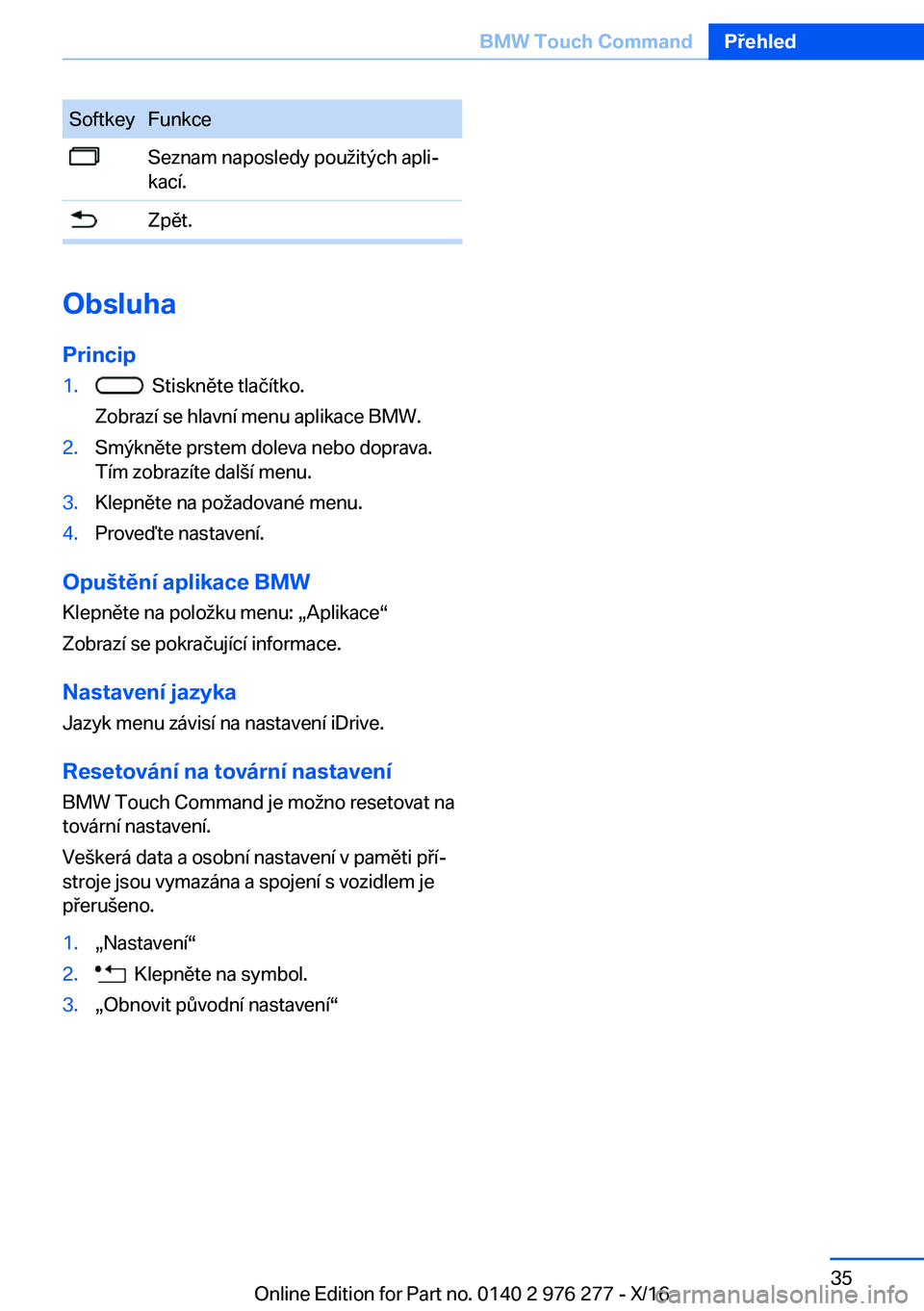 BMW Touch Command Přehled

| Softkey | Funkce |
|---|---|
| | Seznam naposledy použitých aplikací. |
| | Zpět. |

Obsluha

Princip

1. Stiskněte tlačítko.
Zobrazí se hlavní menu aplikace BMW.
2. Smýkněte prstem doleva nebo doprava. Tím zobrazíte další menu.
3. Klepněte na požadované menu.
4. Proveďte nastavení.

Opuštění aplikace BMW

Klepněte na položku menu: „Aplikace“

Zobrazí se pokračující informace.

Nastavení jazyka

Jazyk menu závisí na nastavení iDrive.

Resetování na tovární nastavení

BMW Touch Command je možno resetovat na tovární nastavení.

Veškerá data a osobní nastavení v paměti přístroje jsou vymazána a spojení s vozidlem je přerušeno.

1. „Nastavení“
2. Klepněte na symbol.
3. „Obnovit původní nastavení“

35

Online Edition for Part no. 0140 2 976 277 - X/16

carmanualsonline.info